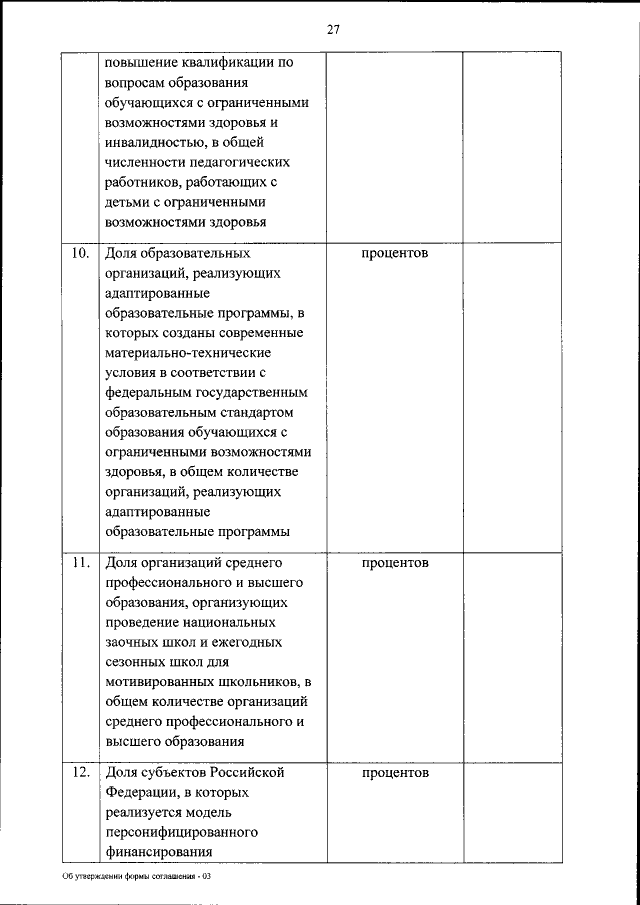 27

|  |  |  |  |
|---|---|---|---|
|  | повышение квалификации по вопросам образования обучающихся с ограниченными возможностями здоровья и инвалидностью, в общей численности педагогических работников, работающих с детьми с ограниченными возможностями здоровья |  |  |
| 10. | Доля образовательных организаций, реализующих адаптированные образовательные программы, в которых созданы современные материально-технические условия в соответствии с федеральным государственным образовательным стандартом образования обучающихся с ограниченными возможностями здоровья, в общем количестве организаций, реализующих адаптированные образовательные программы | процентов |  |
| 11. | Доля организаций среднего профессионального и высшего образования, организующих проведение национальных заочных школ и ежегодных сезонных школ для мотивированных школьников, в общем количестве организаций среднего профессионального и высшего образования | процентов |  |
| 12. | Доля субъектов Российской Федерации, в которых реализуется модель персонифицированного финансирования | процентов |  |

Об утверждении формы соглашения - 03